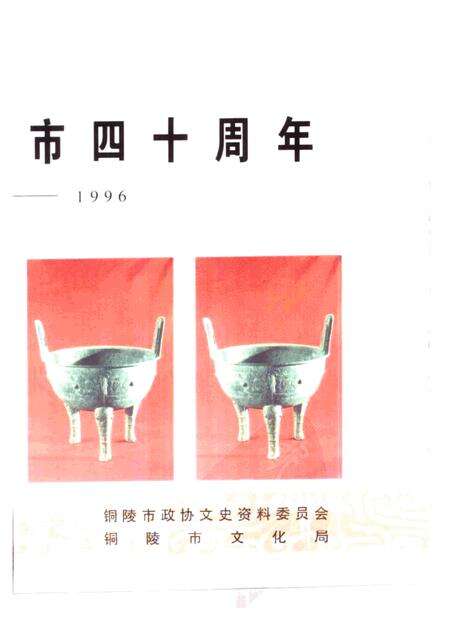 市四十周年

—— 1996

铜陵市政协文史资料委员会
铜陵市文化局